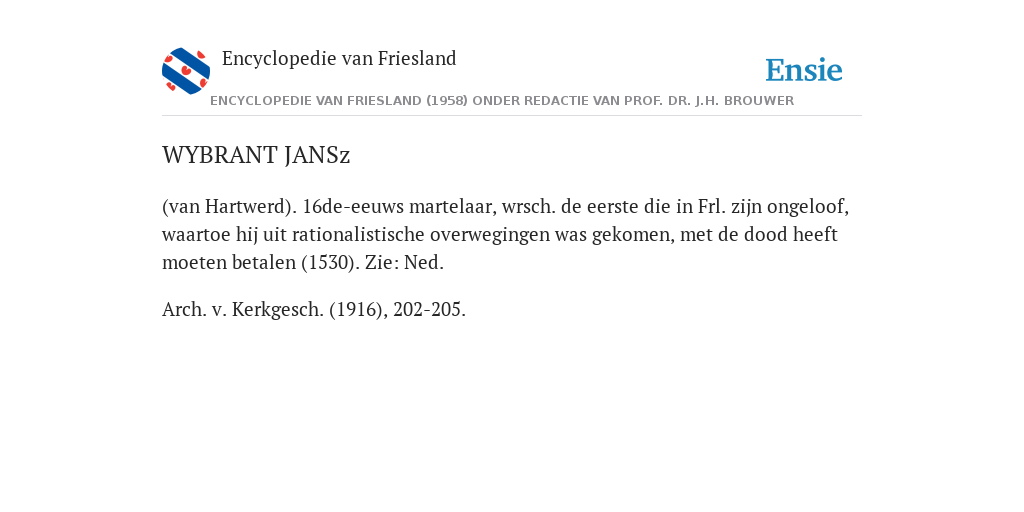 Encyclopedie van Friesland

Ensie

ENCYCLOPEDIE VAN FRIESLAND (1958) ONDER REDACTIE VAN PROF. DR. J.H. BROUWER

WYBRANT JANSz

(van Hartwerd). 16de-eeuws martelaar, wrsch. de eerste die in Frl. zijn ongeloof, waartoe hij uit rationalistische overwegingen was gekomen, met de dood heeft moeten betalen (1530). Zie: Ned.

Arch. v. Kerkgesch. (1916), 202-205.